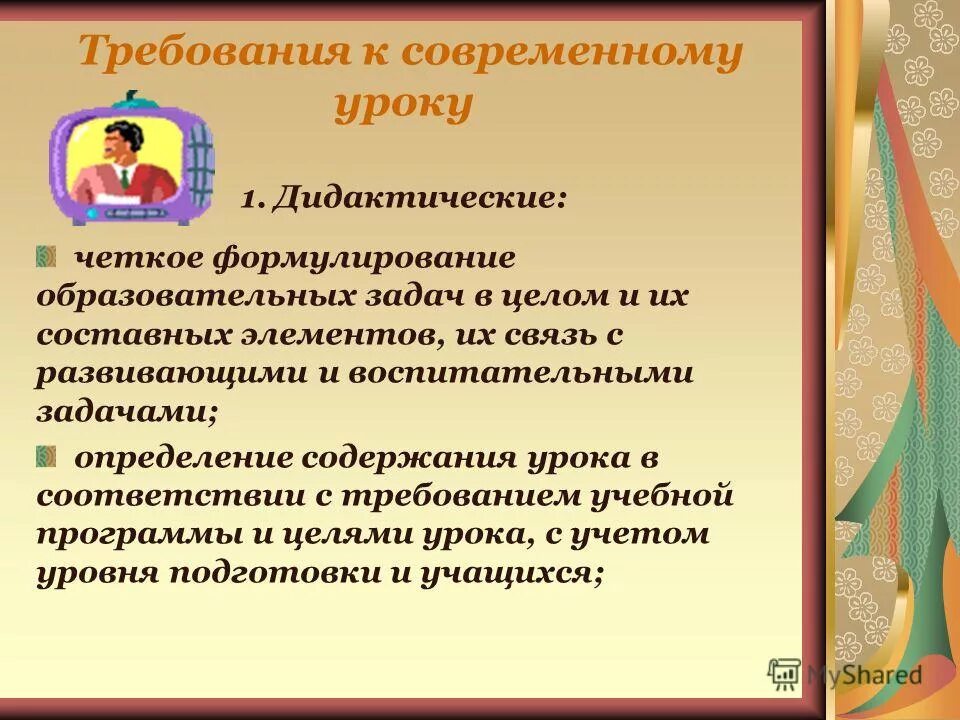 Требования к современному уроку

1. Дидактические:

четкое формулирование образовательных задач в целом и их составных элементов, их связь с развивающими и воспитательными задачами;

определение содержания урока в соответствии с требованием учебной программы и целями урока, с учетом уровня подготовки и учащихся;

MyShared